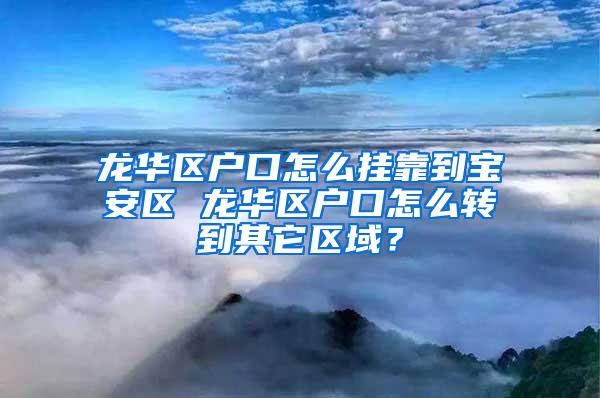 龙华区户口怎么挂靠到宝安区 龙华区户口怎么转到其它区域？